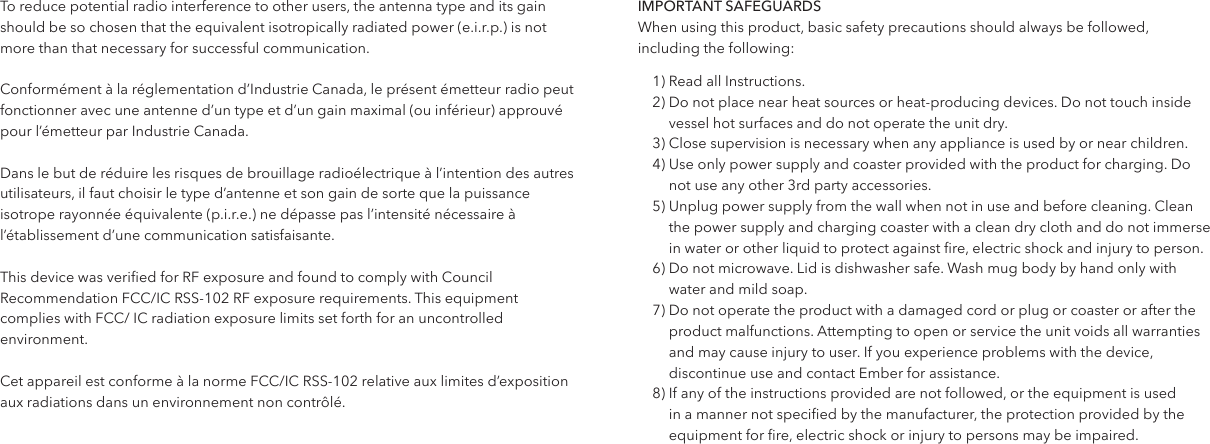 To reduce potential radio interference to other users, the antenna type and its gain should be so chosen that the equivalent isotropically radiated power (e.i.r.p.) is not more than that necessary for successful communication.

Conformément à la réglementation d'Industrie Canada, le présent émetteur radio peut fonctionner avec une antenne d'un type et d'un gain maximal (ou inférieur) approuvé pour l'émetteur par Industrie Canada.

Dans le but de réduire les risques de brouillage radioélectrique à l'intention des autres utilisateurs, il faut choisir le type d'antenne et son gain de sorte que la puissance isotrope rayonnée équivalente (p.i.r.e.) ne dépasse pas l'intensité nécessaire à l'établissement d'une communication satisfaisante.

This device was verified for RF exposure and found to comply with Council Recommendation FCC/IC RSS-102 RF exposure requirements. This equipment complies with FCC/ IC radiation exposure limits set forth for an uncontrolled environment.

Cet appareil est conforme à la norme FCC/IC RSS-102 relative aux limites d'exposition aux radiations dans un environnement non contrôlé.

IMPORTANT SAFEGUARDS
When using this product, basic safety precautions should always be followed, including the following:

1) Read all Instructions.
2) Do not place near heat sources or heat-producing devices. Do not touch inside vessel hot surfaces and do not operate the unit dry.
3) Close supervision is necessary when any appliance is used by or near children.
4) Use only power supply and coaster provided with the product for charging. Do not use any other 3rd party accessories.
5) Unplug power supply from the wall when not in use and before cleaning. Clean the power supply and charging coaster with a clean dry cloth and do not immerse in water or other liquid to protect against fire, electric shock and injury to person.
6) Do not microwave. Lid is dishwasher safe. Wash mug body by hand only with water and mild soap.
7) Do not operate the product with a damaged cord or plug or coaster or after the product malfunctions. Attempting to open or service the unit voids all warranties and may cause injury to user. If you experience problems with the device, discontinue use and contact Ember for assistance.
8) If any of the instructions provided are not followed, or the equipment is used in a manner not specified by the manufacturer, the protection provided by the equipment for fire, electric shock or injury to persons may be impaired.